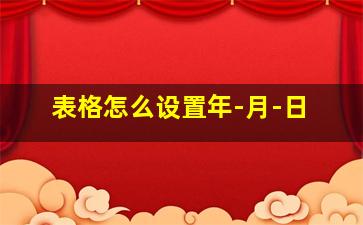 表格怎么设置年-月-日